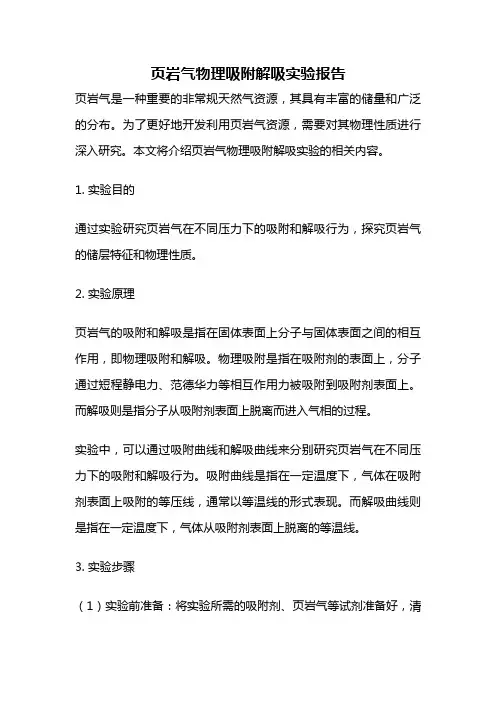 页岩气物理吸附解吸实验报告

页岩气是一种重要的非常规天然气资源，其具有丰富的储量和广泛的分布。为了更好地开发利用页岩气资源，需要对其物理性质进行深入研究。本文将介绍页岩气物理吸附解吸实验的相关内容。

1. 实验目的

通过实验研究页岩气在不同压力下的吸附和解吸行为，探究页岩气的储层特征和物理性质。

2. 实验原理

页岩气的吸附和解吸是指在固体表面上分子与固体表面之间的相互作用，即物理吸附和解吸。物理吸附是指在吸附剂的表面上，分子通过短程静电力、范德华力等相互作用力被吸附到吸附剂表面上。而解吸则是指分子从吸附剂表面上脱离而进入气相的过程。

实验中，可以通过吸附曲线和解吸曲线来分别研究页岩气在不同压力下的吸附和解吸行为。吸附曲线是指在一定温度下，气体在吸附剂表面上吸附的等压线，通常以等温线的形式表现。而解吸曲线则是指在一定温度下，气体从吸附剂表面上脱离的等温线。

3. 实验步骤

（1）实验前准备：将实验所需的吸附剂、页岩气等试剂准备好，清